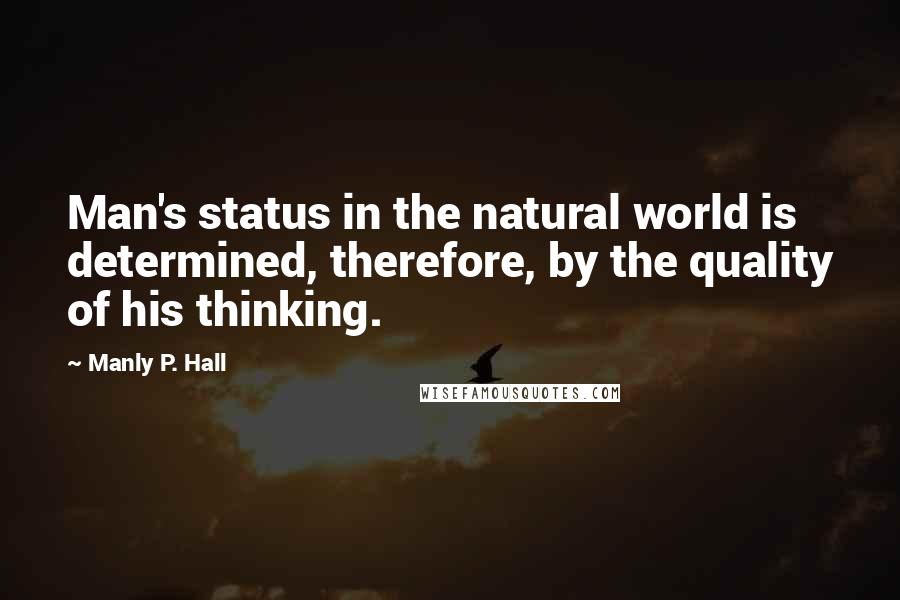 Man's status in the natural world is determined, therefore, by the quality of his thinking.

~ Manly P. Hall

WISEFAMOUSQUOTES.COM